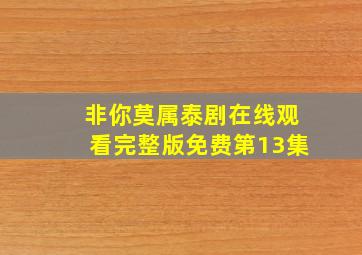 非你莫属泰剧在线观看完整版免费第13集